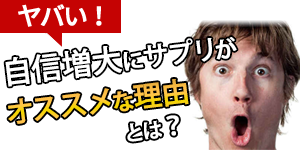 ヤバい！

自信増大にサプリが
オススメな理由
とは？